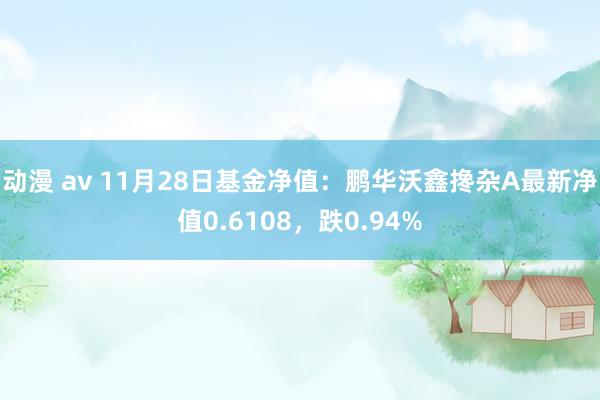 动漫 av 11月28日基金净值：鹏华沃鑫搀杂A最新净值0.6108，跌0.94%